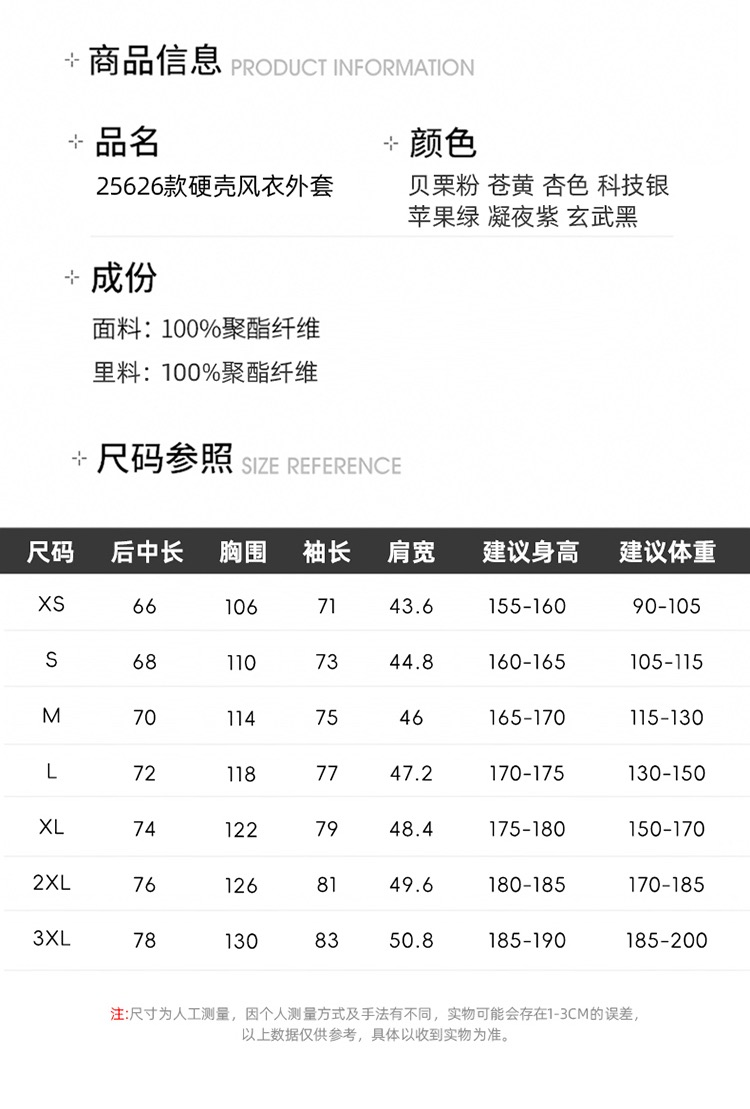 商品信息 PRODUCT INFORMATION

品名
25626款硬壳风衣外套

颜色
贝栗粉 苍黄 杏色 科技银
苹果绿 凝夜紫 玄武黑

成份
面料：100%聚酯纤维
里料：100%聚酯纤维

尺码参照 SIZE REFERENCE

| 尺码 | 后中长 | 胸围 | 袖长 | 肩宽 | 建议身高 | 建议体重 |
|---|---|---|---|---|---|---|
| XS | 66 | 106 | 71 | 43.6 | 155-160 | 90-105 |
| S | 68 | 110 | 73 | 44.8 | 160-165 | 105-115 |
| M | 70 | 114 | 75 | 46 | 165-170 | 115-130 |
| L | 72 | 118 | 77 | 47.2 | 170-175 | 130-150 |
| XL | 74 | 122 | 79 | 48.4 | 175-180 | 150-170 |
| 2XL | 76 | 126 | 81 | 49.6 | 180-185 | 170-185 |
| 3XL | 78 | 130 | 83 | 50.8 | 185-190 | 185-200 |

注:尺寸为人工测量，因个人测量方式及手法有不同，实物可能会存在1-3CM的误差，以上数据仅供参考，具体以收到实物为准。